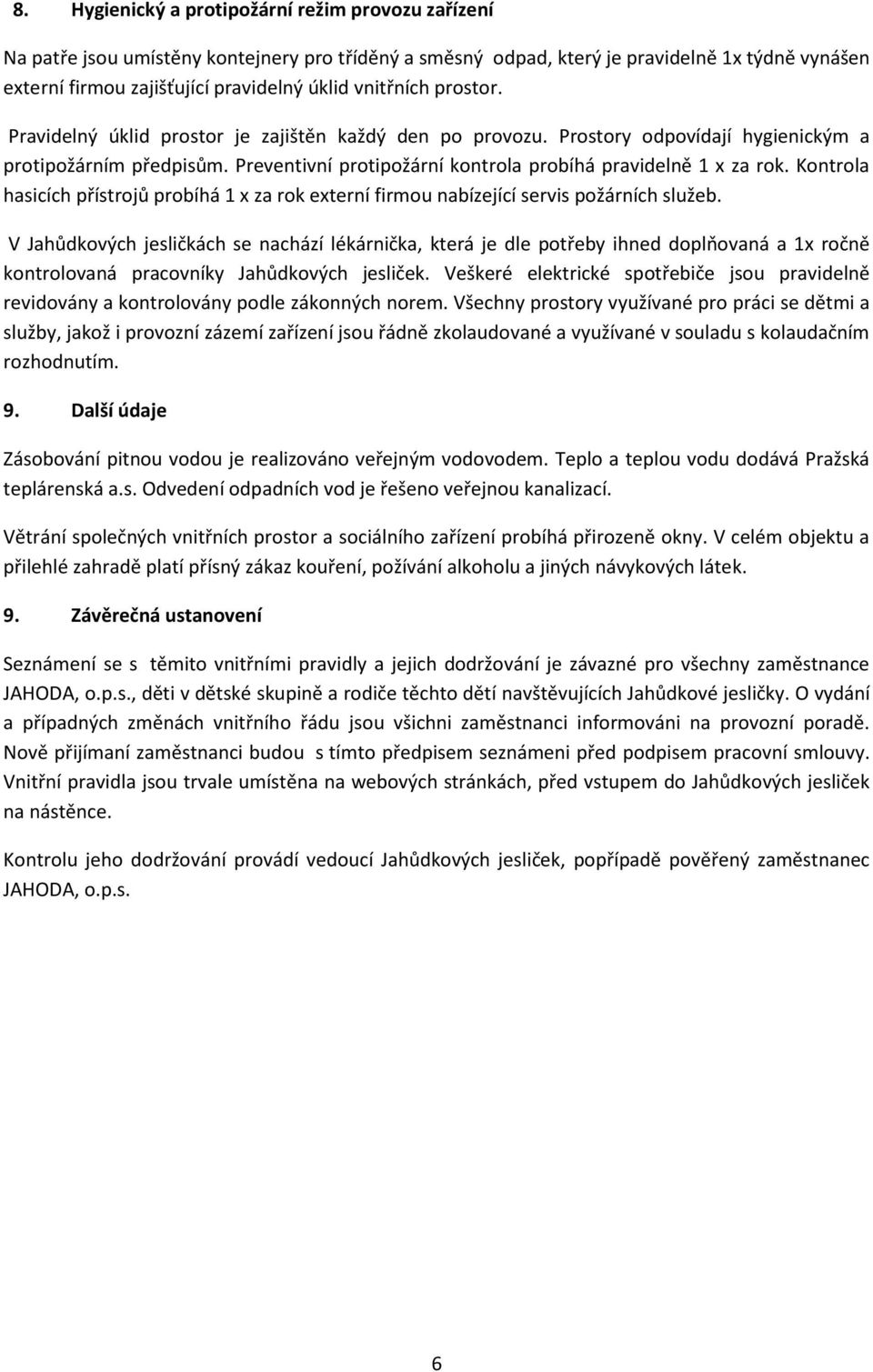 8. Hygienický a protipožární režim provozu zařízení

Na patře jsou umístěny kontejnery pro tříděný a směsný odpad, který je pravidelně 1x týdně vynášen externí firmou zajišťující pravidelný úklid vnitřních prostor.

Pravidelný úklid prostor je zajištěn každý den po provozu. Prostory odpovídají hygienickým a protipožárním předpisům. Preventivní protipožární kontrola probíhá pravidelně 1 x za rok. Kontrola hasicích přístrojů probíhá 1 x za rok externí firmou nabízející servis požárních služeb.

V Jahůdkových jesličkách se nachází lékárnička, která je dle potřeby ihned doplňovaná a 1x ročně kontrolovaná pracovníky Jahůdkových jesliček. Veškeré elektrické spotřebiče jsou pravidelně revidovány a kontrolovány podle zákonných norem. Všechny prostory využívané pro práci se dětmi a služby, jakož i provozní zázemí zařízení jsou řádně zkolaudované a využívané v souladu s kolaudačním rozhodnutím.

9. Další údaje

Zásobování pitnou vodou je realizováno veřejným vodovodem. Teplo a teplou vodu dodává Pražská teplárenská a.s. Odvedení odpadních vod je řešeno veřejnou kanalizací.

Větrání společných vnitřních prostor a sociálního zařízení probíhá přirozeně okny. V celém objektu a přilehlé zahradě platí přísný zákaz kouření, požívání alkoholu a jiných návykových látek.

9. Závěrečná ustanovení

Seznámení se s těmito vnitřními pravidly a jejich dodržování je závazné pro všechny zaměstnance JAHODA, o.p.s., děti v dětské skupině a rodiče těchto dětí navštěvujících Jahůdkové jesličky. O vydání a případných změnách vnitřního řádu jsou všichni zaměstnanci informováni na provozní poradě. Nově přijímaní zaměstnanci budou s tímto předpisem seznámeni před podpisem pracovní smlouvy. Vnitřní pravidla jsou trvale umístěna na webových stránkách, před vstupem do Jahůdkových jesliček na nástěnce.

Kontrolu jeho dodržování provádí vedoucí Jahůdkových jesliček, popřípadě pověřený zaměstnanec JAHODA, o.p.s.

6